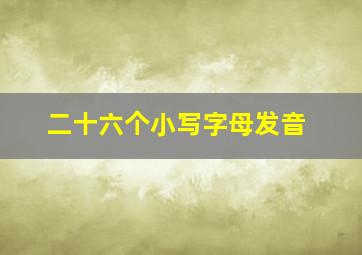 二十六个小写字母发音